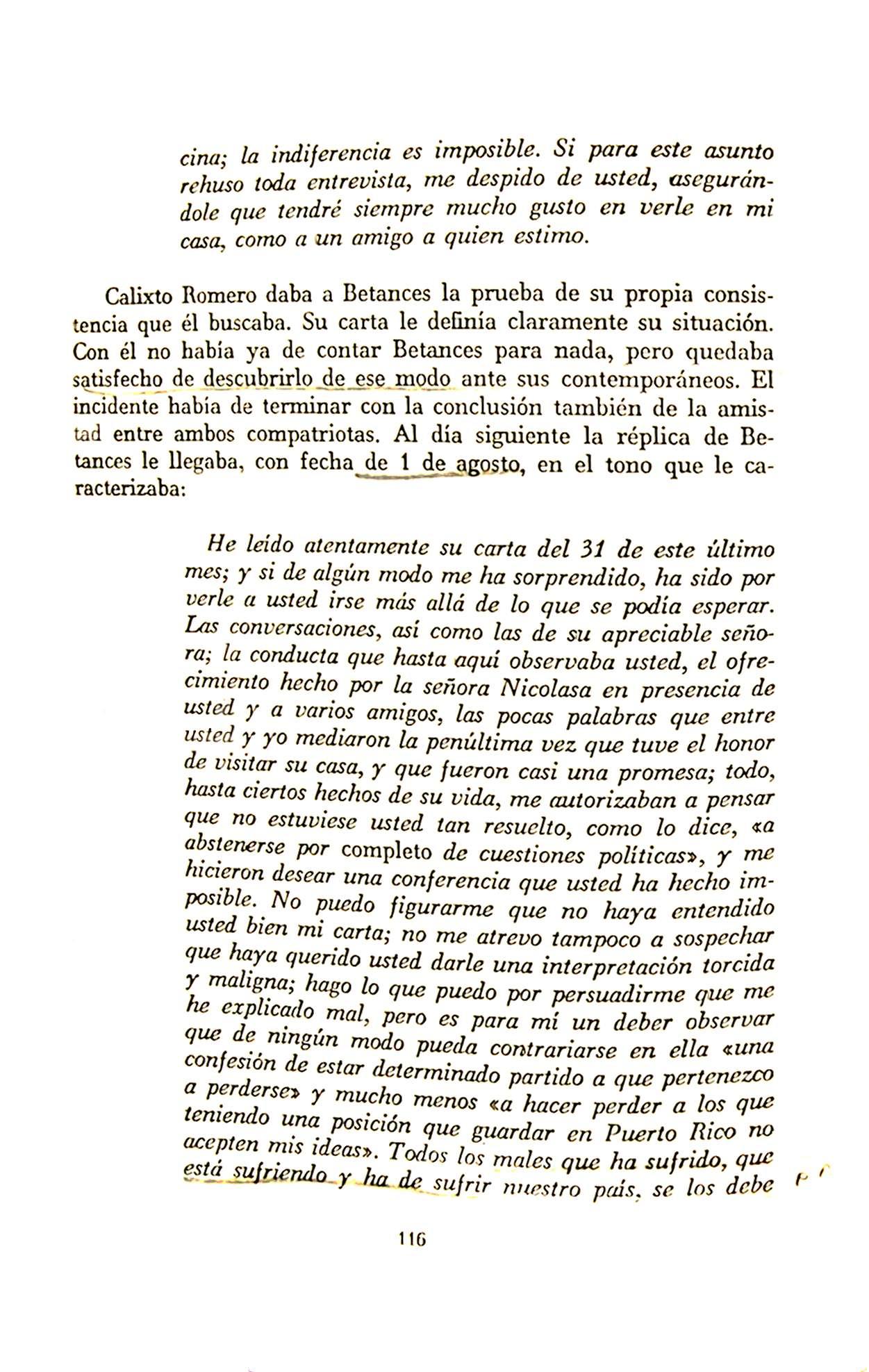 cina; la indiferencia es imposible. Si para este asunto rehuso toda entrevista, me despido de usted, asegurándole que tendré siempre mucho gusto en verle en mi casa, como a un amigo a quien estimo.

Calixto Romero daba a Betances la prueba de su propia consistencia que él buscaba. Su carta le definía claramente su situación. Con él no había ya de contar Betances para nada, pero quedaba satisfecho de descubrirlo de ese modo ante sus contemporáneos. El incidente había de terminar con la conclusión también de la amistad entre ambos compatriotas. Al día siguiente la réplica de Betances le llegaba, con fecha de 1 de agosto, en el tono que le caracterizaba:

He leído atentamente su carta del 31 de este último mes; y si de algún modo me ha sorprendido, ha sido por verle a usted irse más allá de lo que se podía esperar. Las conversaciones, así como las de su apreciable señora; la conducta que hasta aquí observaba usted, el ofrecimiento hecho por la señora Nicolasa en presencia de usted y a varios amigos, las pocas palabras que entre usted y yo mediaron la penúltima vez que tuve el honor de visitar su casa, y que fueron casi una promesa; todo, hasta ciertos hechos de su vida, me autorizaban a pensar que no estuviese usted tan resuelto, como lo dice, «a abstenerse por completo de cuestiones políticas», y me hicieron desear una conferencia que usted ha hecho imposible. No puedo figurarme que no haya entendido usted bien mi carta; no me atrevo tampoco a sospechar que haya querido usted darle una interpretación torcida y maligna; hago lo que puedo por persuadirme que me he explicado mal, pero es para mí un deber observar que de ningún modo pueda contrariarse en ella «una confesión de estar determinado partido a que pertenezco a perderse» y mucho menos «a hacer perder a los que teniendo una posición que guardar en Puerto Rico no acepten mis ideas». Todos los males que ha sufrido, que está sufriendo y ha de sufrir nuestro país, se los debe

116